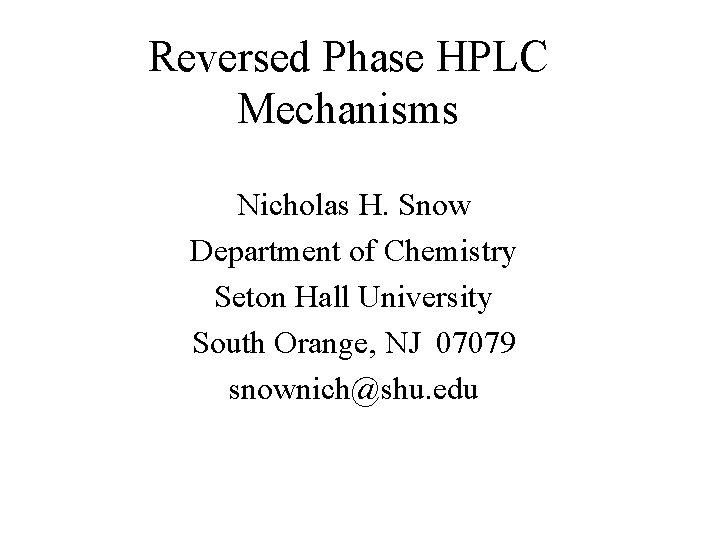 Reversed Phase HPLC Mechanisms

Nicholas H. Snow
Department of Chemistry
Seton Hall University
South Orange, NJ 07079
snownich@shu.edu